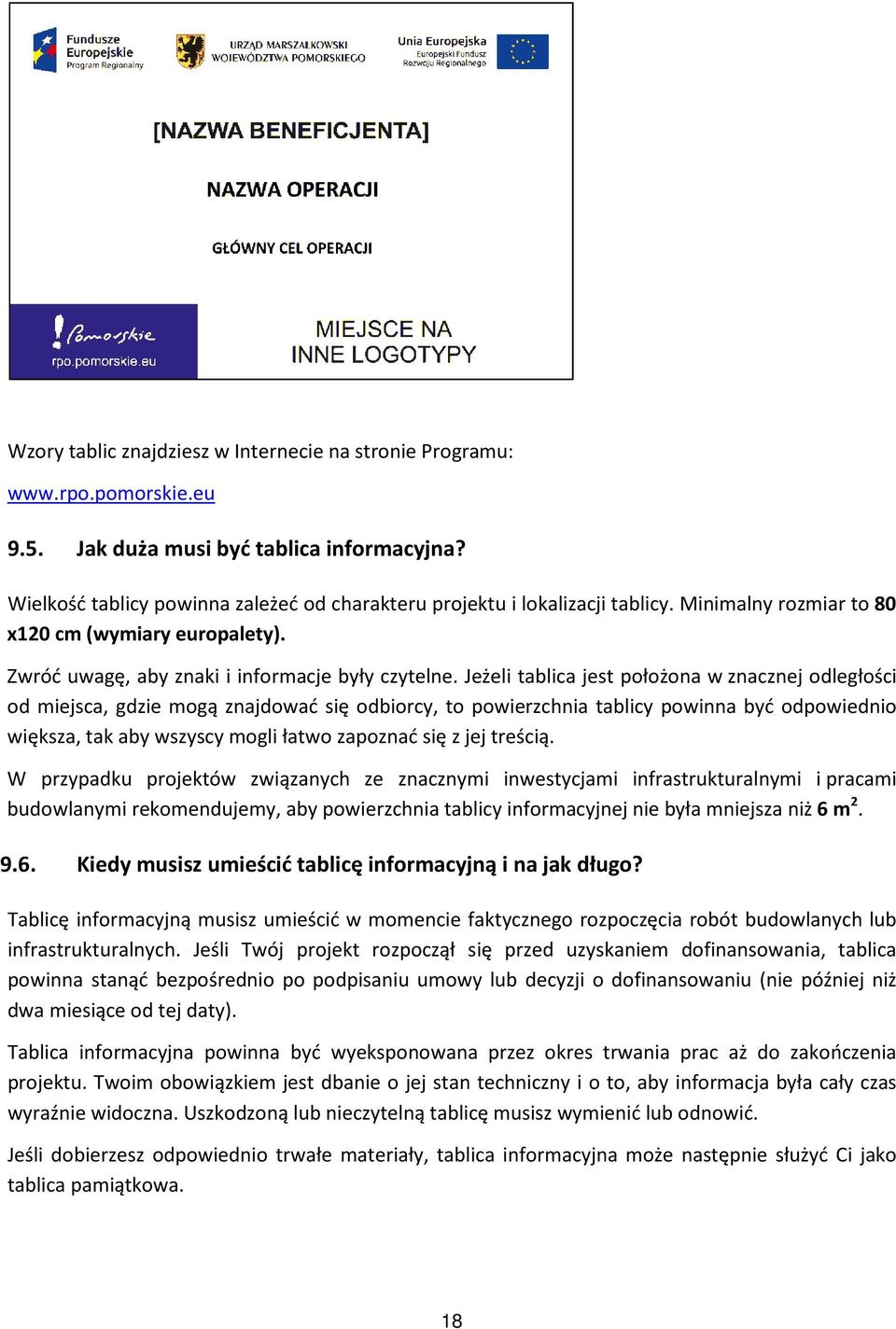 Fundusze Europejskie Program Regionalny

URZĄD MARSZAŁKOWSKI WOJEWÓDZTWA POMORSKIEGO

Unia Europejska Europejski Fundusz Rozwoju Regionalnego

[NAZWA BENEFICJENTA]

NAZWA OPERACJI

GŁÓWNY CEL OPERACJI

Pomorskie
rpo.pomorskie.eu

MIEJSCE NA INNE LOGOTYPY

Wzory tablic znajdziesz w Internecie na stronie Programu:

www.rpo.pomorskie.eu

9.5. Jak duża musi być tablica informacyjna?

Wielkość tablicy powinna zależeć od charakteru projektu i lokalizacji tablicy. Minimalny rozmiar to 80 x120 cm (wymiary europalety).

Zwróć uwagę, aby znaki i informacje były czytelne. Jeżeli tablica jest położona w znacznej odległości od miejsca, gdzie mogą znajdować się odbiorcy, to powierzchnia tablicy powinna być odpowiednio większa, tak aby wszyscy mogli łatwo zapoznać się z jej treścią.

W przypadku projektów związanych ze znacznymi inwestycjami infrastrukturalnymi i pracami budowlanymi rekomendujemy, aby powierzchnia tablicy informacyjnej nie była mniejsza niż 6 $m^2$.

9.6. Kiedy musisz umieścić tablicę informacyjną i na jak długo?

Tablicę informacyjną musisz umieścić w momencie faktycznego rozpoczęcia robót budowlanych lub infrastrukturalnych. Jeśli Twój projekt rozpoczął się przed uzyskaniem dofinansowania, tablica powinna stanąć bezpośrednio po podpisaniu umowy lub decyzji o dofinansowaniu (nie później niż dwa miesiące od tej daty).

Tablica informacyjna powinna być wyeksponowana przez okres trwania prac aż do zakończenia projektu. Twoim obowiązkiem jest dbanie o jej stan techniczny i o to, aby informacja była cały czas wyraźnie widoczna. Uszkodzoną lub nieczytelną tablicę musisz wymienić lub odnowić.

Jeśli dobierzesz odpowiednio trwałe materiały, tablica informacyjna może następnie służyć Ci jako tablica pamiątkowa.

18